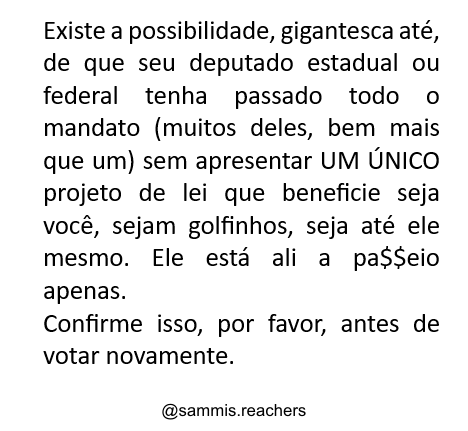 Existe a possibilidade, gigantesca até, de que seu deputado estadual ou federal tenha passado todo o mandato (muitos deles, bem mais que um) sem apresentar UM ÚNICO projeto de lei que beneficie seja você, sejam golfinhos, seja até ele mesmo. Ele está ali a pa$$eio apenas.

Confirme isso, por favor, antes de votar novamente.

@sammis.reachers